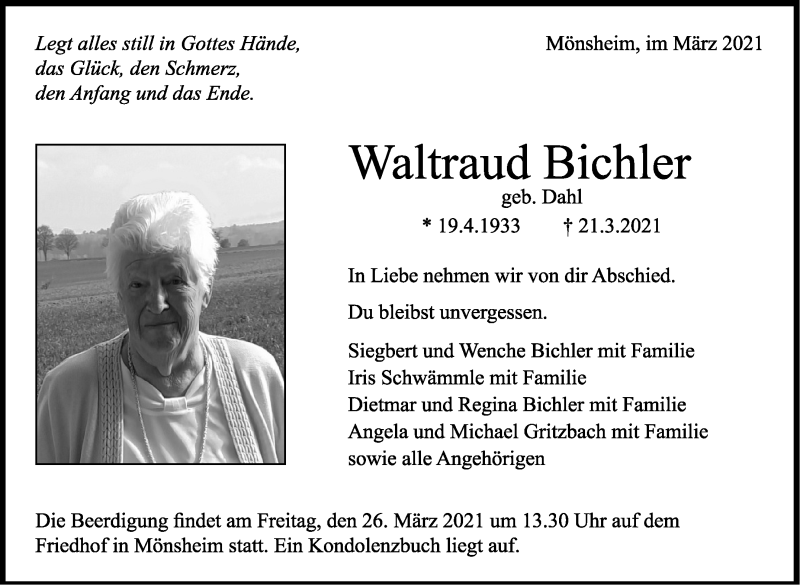 Legt alles still in Gottes Hände,
das Glück, den Schmerz,
den Anfang und das Ende.

Mönsheim, im März 2021

Waltraud Bichler
geb. Dahl
* 19.4.1933 † 21.3.2021

In Liebe nehmen wir von dir Abschied.

Du bleibst unvergessen.

Siegbert und Wenche Bichler mit Familie
Iris Schwämmle mit Familie
Dietmar und Regina Bichler mit Familie
Angela und Michael Gritzbach mit Familie
sowie alle Angehörigen

Die Beerdigung findet am Freitag, den 26. März 2021 um 13.30 Uhr auf dem Friedhof in Mönsheim statt. Ein Kondolenzbuch liegt auf.